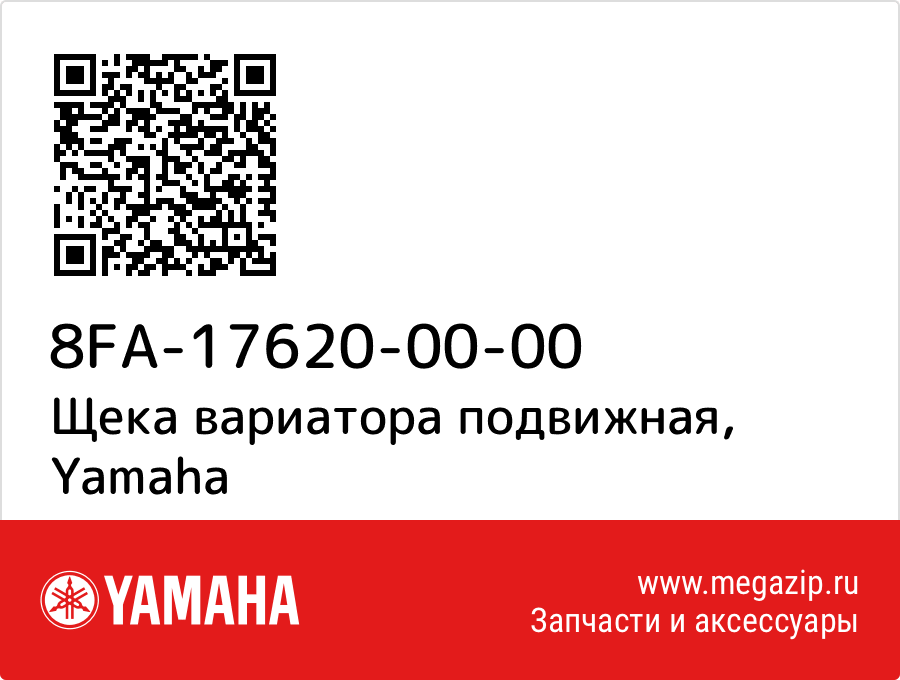 8FA-17620-00-00
Щека вариатора подвижная, Yamaha

YAMAHA

www.megazip.ru
Запчасти и аксессуары